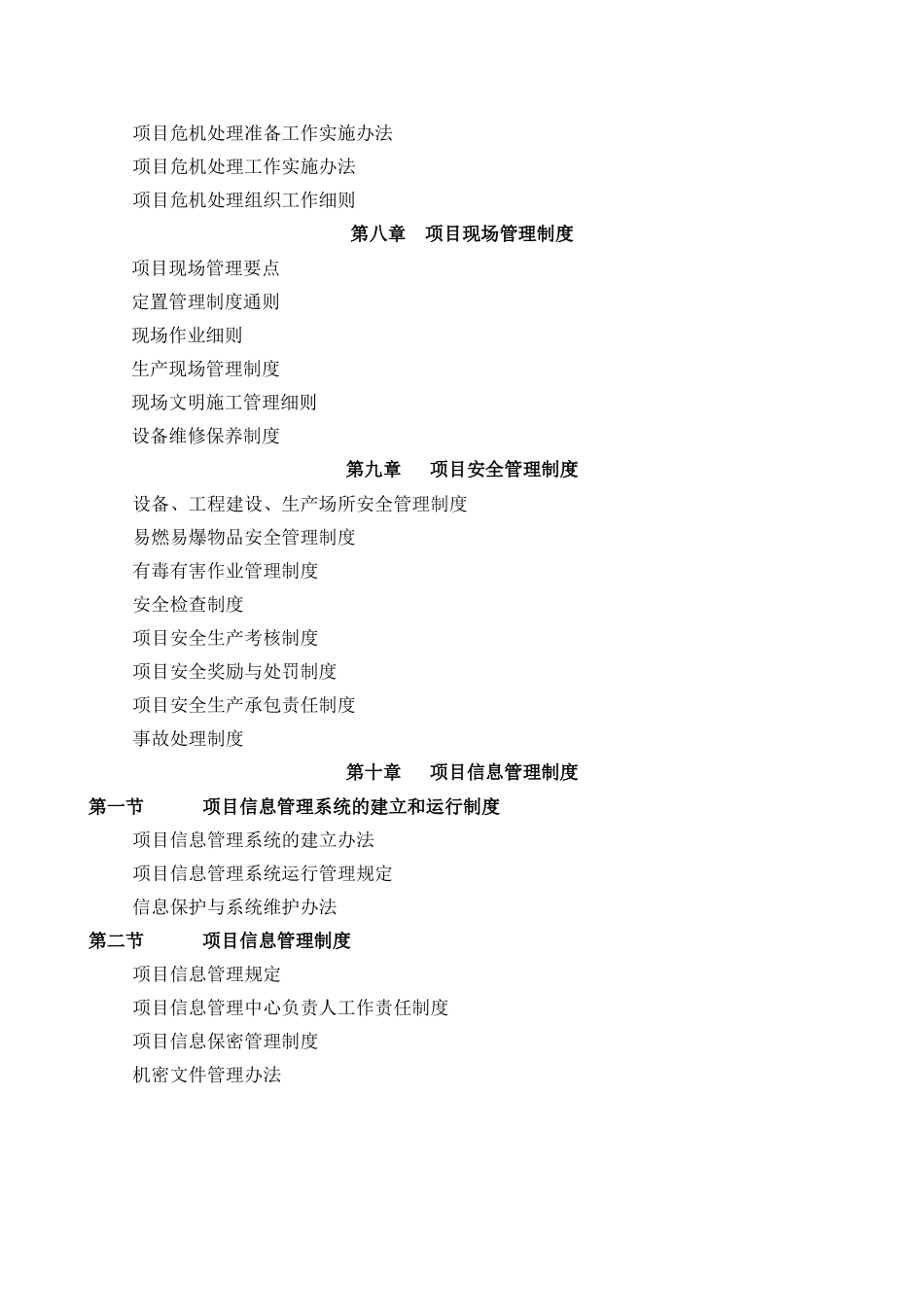 项目危机处理准备工作实施办法

项目危机处理工作实施办法

项目危机处理组织工作细则

第八章 项目现场管理制度

项目现场管理要点

定置管理制度通则

现场作业细则

生产现场管理制度

现场文明施工管理细则

设备维修保养制度

第九章 项目安全管理制度

设备、工程建设、生产场所安全管理制度

易燃易爆物品安全管理制度

有毒有害作业管理制度

安全检查制度

项目安全生产考核制度

项目安全奖励与处罚制度

项目安全生产承包责任制度

事故处理制度

第十章 项目信息管理制度

第一节 项目信息管理系统的建立和运行制度

项目信息管理系统的建立办法

项目信息管理系统运行管理规定

信息保护与系统维护办法

第二节 项目信息管理制度

项目信息管理规定

项目信息管理中心负责人工作责任制度

项目信息保密管理制度

机密文件管理办法